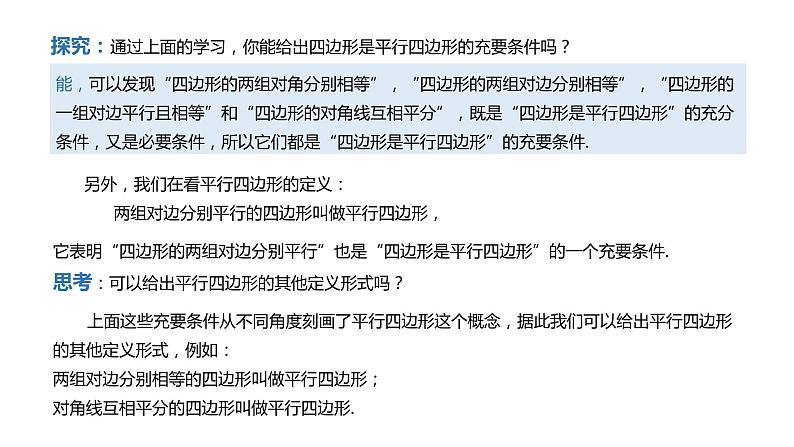 探究：通过上面的学习，你能给出四边形是平行四边形的充要条件吗？

能，可以发现“四边形的两组对角分别相等”，“四边形的两组对边分别相等”，“四边形的一组对边平行且相等”和“四边形的对角线互相平分”，既是“四边形是平行四边形”的充分条件，又是必要条件，所以它们都是“四边形是平行四边形”的充要条件.

另外，我们在看平行四边形的定义：

两组对边分别平行的四边形叫做平行四边形，

它表明“四边形的两组对边分别平行”也是“四边形是平行四边形”的一个充要条件.

思考：可以给出平行四边形的其他定义形式吗？

上面这些充要条件从不同角度刻画了平行四边形这个概念，据此我们可以给出平行四边形的其他定义形式，例如：

两组对边分别相等的四边形叫做平行四边形；

对角线互相平分的四边形叫做平行四边形.